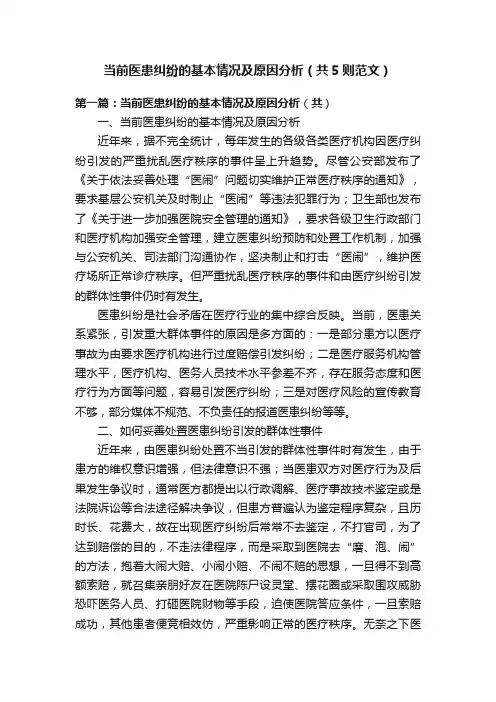 当前医患纠纷的基本情况及原因分析（共5则范文）

第一篇：当前医患纠纷的基本情况及原因分析（共）

一、当前医患纠纷的基本情况及原因分析

近年来，据不完全统计，每年发生的各级各类医疗机构因医疗纠纷引发的严重扰乱医疗秩序的事件呈上升趋势。尽管公安部发布了《关于依法妥善处理“医闹”问题切实维护正常医疗秩序的通知》，要求基层公安机关及时制止“医闹”等违法犯罪行为；卫生部也发布了《关于进一步加强医院安全管理的通知》，要求各级卫生行政部门和医疗机构加强安全管理，建立医患纠纷预防和处置工作机制，加强与公安机关、司法部门沟通协作，坚决制止和打击“医闹”，维护医疗场所正常诊疗秩序。但严重扰乱医疗秩序的事件和由医疗纠纷引发的群体性事件仍时有发生。

医患纠纷是社会矛盾在医疗行业的集中综合反映。当前，医患关系紧张，引发重大群体事件的原因是多方面的：一是部分患方以医疗事故为由要求医疗机构进行过度赔偿引发纠纷；二是医疗服务机构管理水平，医疗机构、医务人员技术水平参差不齐，存在服务态度和医疗行为方面等问题，容易引发医疗纠纷；三是对医疗风险的宣传教育不够，部分媒体不规范、不负责任的报道医患纠纷等等。

二、如何妥善处置医患纠纷引发的群体性事件

近年来，由医患纠纷处置不当引发的群体性事件时有发生，由于患方的维权意识增强，但法律意识不强；当医患双方对医疗行为及后果发生争议时，通常医方都提出以行政调解、医疗事故技术鉴定或是法院诉讼等合法途径解决争议，但患方普遍认为鉴定程序复杂，且历时长、花费大，故在出现医疗纠纷后常常不去鉴定，不打官司，为了达到赔偿的目的，不走法律程序，而是采取到医院去“磨、泡、闹”的方法，抱着大闹大赔、小闹小赔、不闹不赔的思想，一旦得不到高额索赔，就召集亲朋好友在医院陈尸设灵堂、摆花圈或采取围攻威胁恐吓医务人员、打砸医院财物等手段，迫使医院答应条件，一旦索赔成功，其他患者便竞相效仿，严重影响正常的医疗秩序。无奈之下医